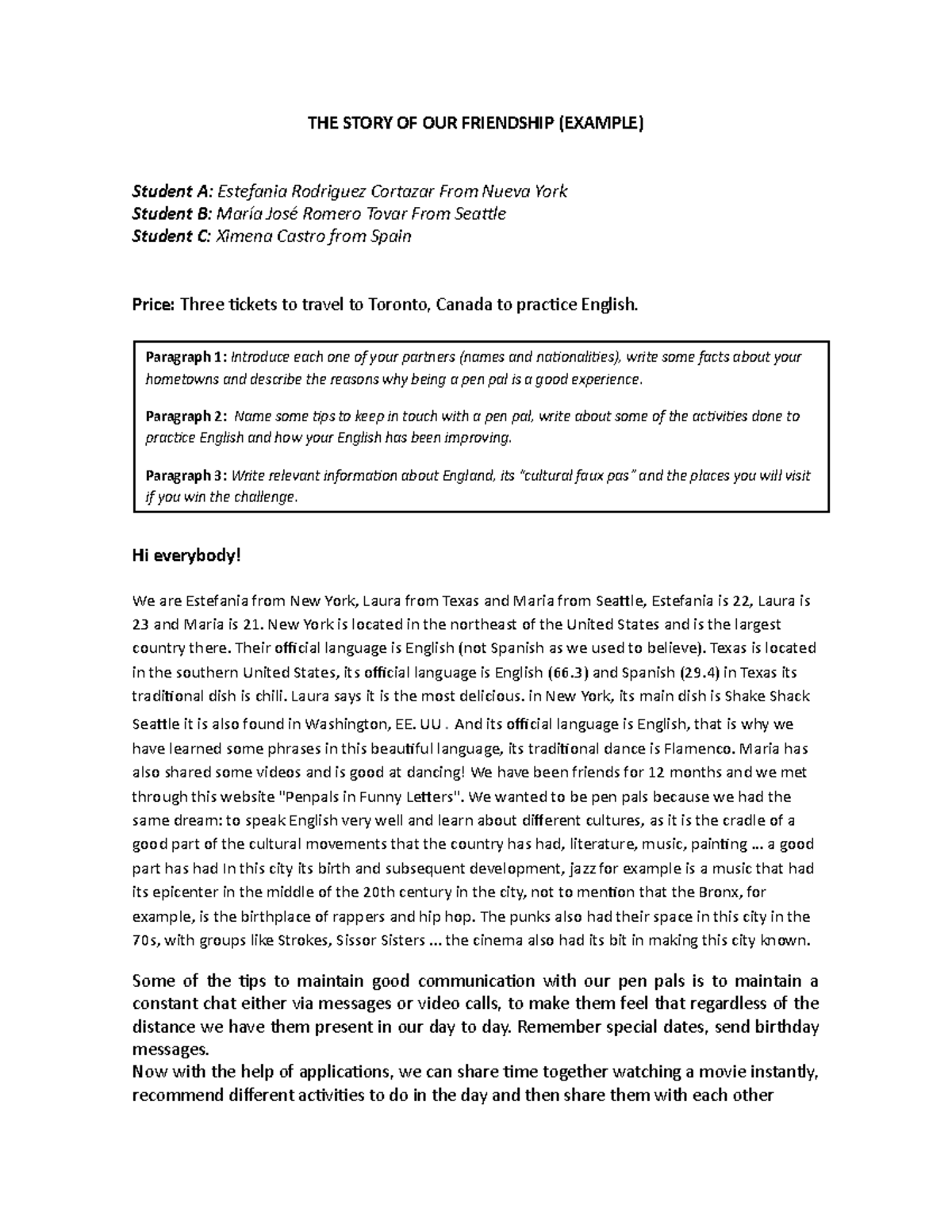 THE STORY OF OUR FRIENDSHIP (EXAMPLE)

Student A: Estefania Rodriguez Cortazar From Nueva York
Student B: María José Romero Tovar From Seattle
Student C: Ximena Castro from Spain

Price: Three tickets to travel to Toronto, Canada to practice English.

Paragraph 1: Introduce each one of your partners (names and nationalities), write some facts about your hometowns and describe the reasons why being a pen pal is a good experience.

Paragraph 2: Name some tips to keep in touch with a pen pal, write about some of the activities done to practice English and how your English has been improving.

Paragraph 3: Write relevant information about England, its "cultural faux pas" and the places you will visit if you win the challenge.

Hi everybody!

We are Estefania from New York, Laura from Texas and Maria from Seattle, Estefania is 22, Laura is 23 and Maria is 21. New York is located in the northeast of the United States and is the largest country there. Their official language is English (not Spanish as we used to believe). Texas is located in the southern United States, its official language is English (66.3) and Spanish (29.4) in Texas its traditional dish is chili. Laura says it is the most delicious. in New York, its main dish is Shake Shack Seattle it is also found in Washington, EE. UU . And its official language is English, that is why we have learned some phrases in this beautiful language, its traditional dance is Flamenco. Maria has also shared some videos and is good at dancing! We have been friends for 12 months and we met through this website "Penpals in Funny Letters". We wanted to be pen pals because we had the same dream: to speak English very well and learn about different cultures, as it is the cradle of a good part of the cultural movements that the country has had, literature, music, painting ... a good part has had In this city its birth and subsequent development, jazz for example is a music that had its epicenter in the middle of the 20th century in the city, not to mention that the Bronx, for example, is the birthplace of rappers and hip hop. The punks also had their space in this city in the 70s, with groups like Strokes, Sissor Sisters ... the cinema also had its bit in making this city known.

Some of the tips to maintain good communication with our pen pals is to maintain a constant chat either via messages or video calls, to make them feel that regardless of the distance we have them present in our day to day. Remember special dates, send birthday messages.
Now with the help of applications, we can share time together watching a movie instantly, recommend different activities to do in the day and then share them with each other